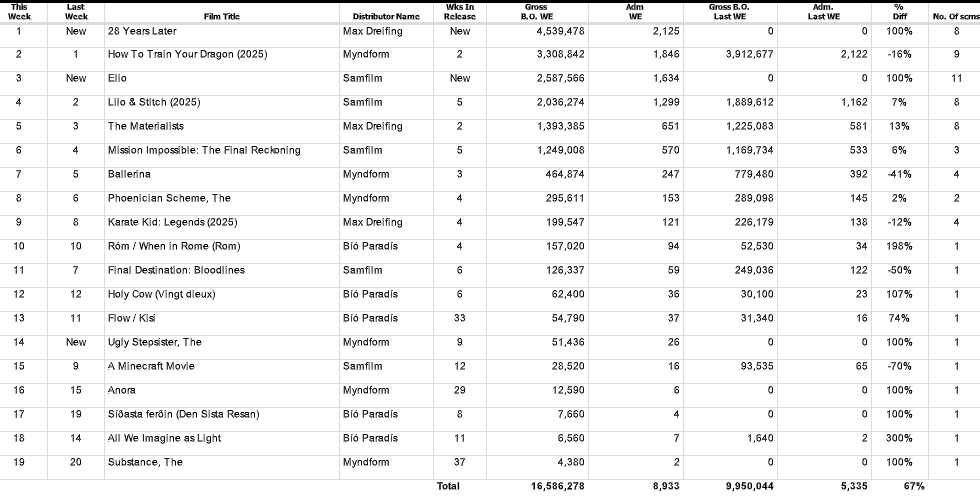 | This Week | Last Week | Film Title | Distributor Name | Wks In Release | Gross B.O. WE | Adm WE | Gross B.O. Last WE | Adm. Last WE | % Diff | No. of scrns |
|---|---|---|---|---|---|---|---|---|---|---|
| 1 | New | 28 Years Later | Max Dreifing | New | 4,539,478 | 2,125 | 0 | 0 | 100% | 8 |
| 2 | 1 | How To Train Your Dragon (2025) | Myndform | 2 | 3,308,842 | 1,846 | 3,912,677 | 2,122 | -16% | 9 |
| 3 | New | Elio | Samfilm | New | 2,587,566 | 1,634 | 0 | 0 | 100% | 11 |
| 4 | 2 | Lilo & Stitch (2025) | Samfilm | 5 | 2,036,274 | 1,299 | 1,889,612 | 1,162 | 7% | 8 |
| 5 | 3 | The Materialists | Max Dreifing | 2 | 1,393,385 | 651 | 1,225,083 | 581 | 13% | 8 |
| 6 | 4 | Mission Impossible: The Final Reckoning | Samfilm | 5 | 1,249,008 | 570 | 1,169,734 | 533 | 6% | 3 |
| 7 | 5 | Ballerina | Myndform | 3 | 464,874 | 247 | 779,480 | 392 | -41% | 4 |
| 8 | 6 | Phoenician Scheme, The | Myndform | 4 | 295,611 | 153 | 289,098 | 145 | 2% | 2 |
| 9 | 8 | Karate Kid: Legends (2025) | Max Dreifing | 4 | 199,547 | 121 | 226,179 | 138 | -12% | 4 |
| 10 | 10 | Róm / When in Rome (Rom) | Bíó Paradís | 4 | 157,020 | 94 | 52,530 | 34 | 198% | 1 |
| 11 | 7 | Final Destination: Bloodlines | Samfilm | 6 | 126,337 | 59 | 249,036 | 122 | -50% | 1 |
| 12 | 12 | Holy Cow (Vingt dieux) | Bíó Paradís | 6 | 62,400 | 36 | 30,100 | 23 | 107% | 1 |
| 13 | 11 | Flow / Kisi | Bíó Paradís | 33 | 54,790 | 37 | 31,340 | 16 | 74% | 1 |
| 14 | New | Ugly Stepsister, The | Myndform | 9 | 51,436 | 26 | 0 | 0 | 100% | 1 |
| 15 | 9 | A Minecraft Movie | Samfilm | 12 | 28,520 | 16 | 93,535 | 65 | -70% | 1 |
| 16 | 15 | Anora | Myndform | 29 | 12,590 | 6 | 0 | 0 | 100% | 1 |
| 17 | 19 | Síðasta ferðin (Den Sista Resan) | Bíó Paradís | 8 | 7,660 | 4 | 0 | 0 | 100% | 1 |
| 18 | 14 | All We Imagine as Light | Bíó Paradís | 11 | 6,560 | 7 | 1,640 | 2 | 300% | 1 |
| 19 | 20 | Substance, The | Myndform | 37 | 4,380 | 2 | 0 | 0 | 100% | 1 |
| | | | | Total | 16,586,278 | 8,933 | 9,950,044 | 5,335 | 67% | |